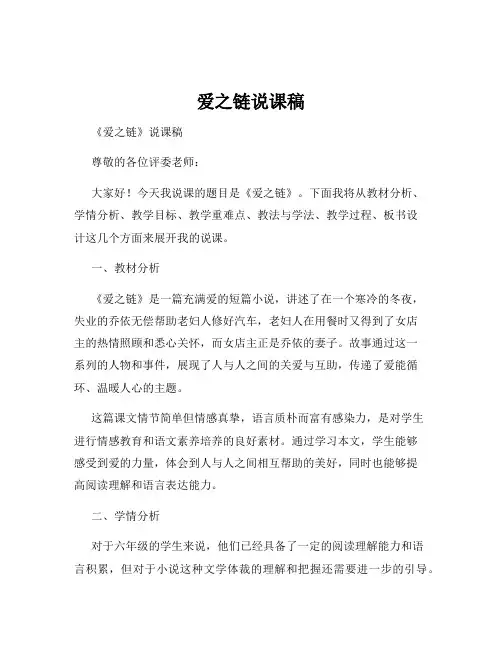 爱之链说课稿

《爱之链》说课稿

尊敬的各位评委老师：

大家好！今天我说课的题目是《爱之链》。下面我将从教材分析、学情分析、教学目标、教学重难点、教法与学法、教学过程、板书设计这几个方面来展开我的说课。

一、教材分析

《爱之链》是一篇充满爱的短篇小说，讲述了在一个寒冷的冬夜，失业的乔依无偿帮助老妇人修好汽车，老妇人在用餐时又得到了女店主的热情照顾和悉心关怀，而女店主正是乔依的妻子。故事通过这一系列的人物和事件，展现了人与人之间的关爱与互助，传递了爱能循环、温暖人心的主题。

这篇课文情节简单但情感真挚，语言质朴而富有感染力，是对学生进行情感教育和语文素养培养的良好素材。通过学习本文，学生能够感受到爱的力量，体会到人与人之间相互帮助的美好，同时也能够提高阅读理解和语言表达能力。

二、学情分析

对于六年级的学生来说，他们已经具备了一定的阅读理解能力和语言积累，但对于小说这种文学体裁的理解和把握还需要进一步的引导。